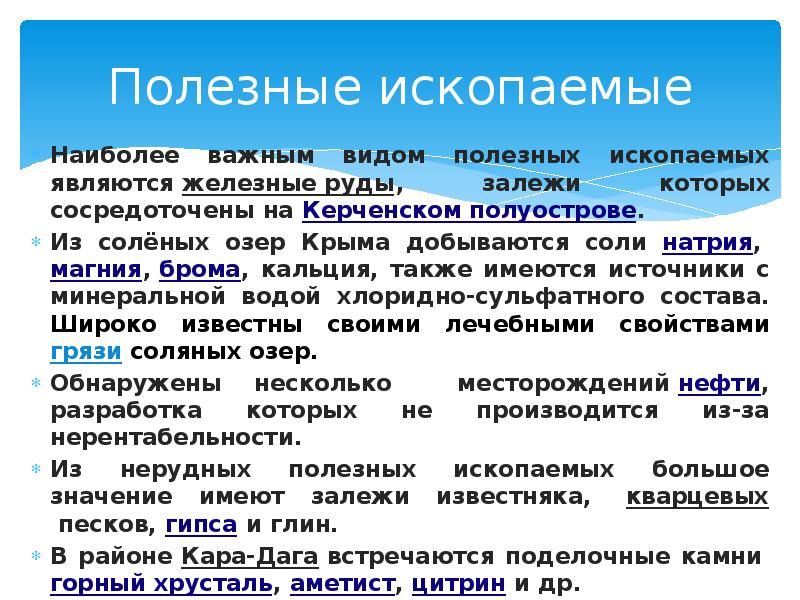 Полезные ископаемые

Наиболее важным видом полезных ископаемых являются железные руды, залежи которых сосредоточены на Керченском полуострове.

Из солёных озер Крыма добываются соли натрия, магния, брома, кальция, также имеются источники с минеральной водой хлоридно-сульфатного состава. Широко известны своими лечебными свойствами грязи соляных озер.

Обнаружены несколько месторождений нефти, разработка которых не производится из-за нерентабельности.

Из нерудных полезных ископаемых большое значение имеют залежи известняка, кварцевых песков, гипса и глин.

В районе Кара-Дага встречаются поделочные камни горный хрусталь, аметист, цитрин и др.